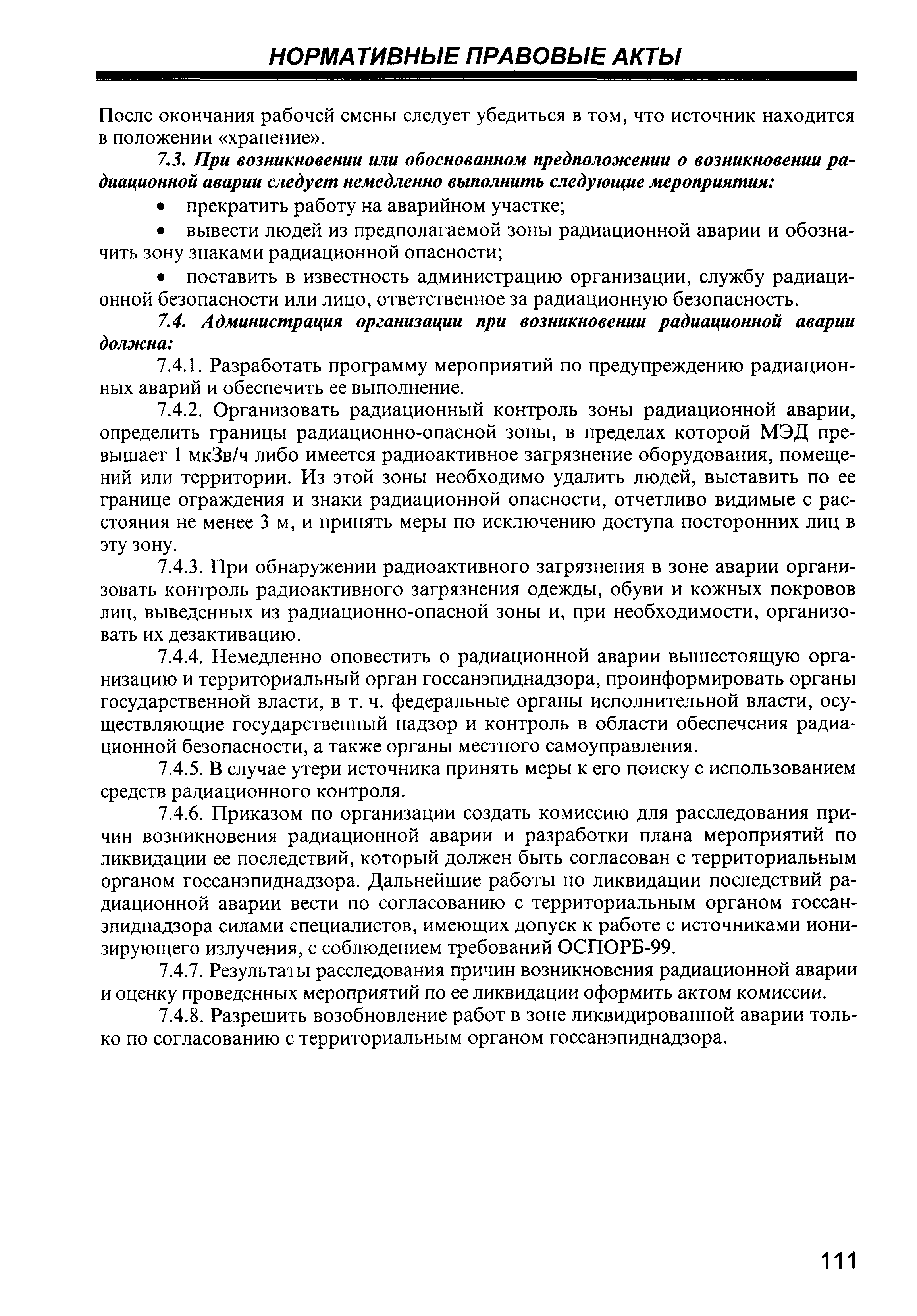 НОРМАТИВНЫЕ ПРАВОВЫЕ АКТЫ

После окончания рабочей смены следует убедиться в том, что источник находится в положении «хранение».

7.3. При возникновении или обоснованном предположении о возникновении радиационной аварии следует немедленно выполнить следующие мероприятия:

• прекратить работу на аварийном участке;

• вывести людей из предполагаемой зоны радиационной аварии и обозначить зону знаками радиационной опасности;

• поставить в известность администрацию организации, службу радиационной безопасности или лицо, ответственное за радиационную безопасность.

7.4. Администрация организации при возникновении радиационной аварии должна:

7.4.1. Разработать программу мероприятий по предупреждению радиационных аварий и обеспечить ее выполнение.

7.4.2. Организовать радиационный контроль зоны радиационной аварии, определить границы радиационно-опасной зоны, в пределах которой МЭД превышает 1 мкЗв/ч либо имеется радиоактивное загрязнение оборудования, помещений или территории. Из этой зоны необходимо удалить людей, выставить по ее границе ограждения и знаки радиационной опасности, отчетливо видимые с расстояния не менее 3 м, и принять меры по исключению доступа посторонних лиц в эту зону.

7.4.3. При обнаружении радиоактивного загрязнения в зоне аварии организовать контроль радиоактивного загрязнения одежды, обуви и кожных покровов лиц, выведенных из радиационно-опасной зоны и, при необходимости, организовать их дезактивацию.

7.4.4. Немедленно оповестить о радиационной аварии вышестоящую организацию и территориальный орган госсанэпиднадзора, проинформировать органы государственной власти, в т. ч. федеральные органы исполнительной власти, осуществляющие государственный надзор и контроль в области обеспечения радиационной безопасности, а также органы местного самоуправления.

7.4.5. В случае утери источника принять меры к его поиску с использованием средств радиационного контроля.

7.4.6. Приказом по организации создать комиссию для расследования причин возникновения радиационной аварии и разработки плана мероприятий по ликвидации ее последствий, который должен быть согласован с территориальным органом госсанэпиднадзора. Дальнейшие работы по ликвидации последствий радиационной аварии вести по согласованию с территориальным органом госсанэпиднадзора силами специалистов, имеющих допуск к работе с источниками ионизирующего излучения, с соблюдением требований ОСПОРБ-99.

7.4.7. Результаты расследования причин возникновения радиационной аварии и оценку проведенных мероприятий по ее ликвидации оформить актом комиссии.

7.4.8. Разрешить возобновление работ в зоне ликвидированной аварии только по согласованию с территориальным органом госсанэпиднадзора.

111